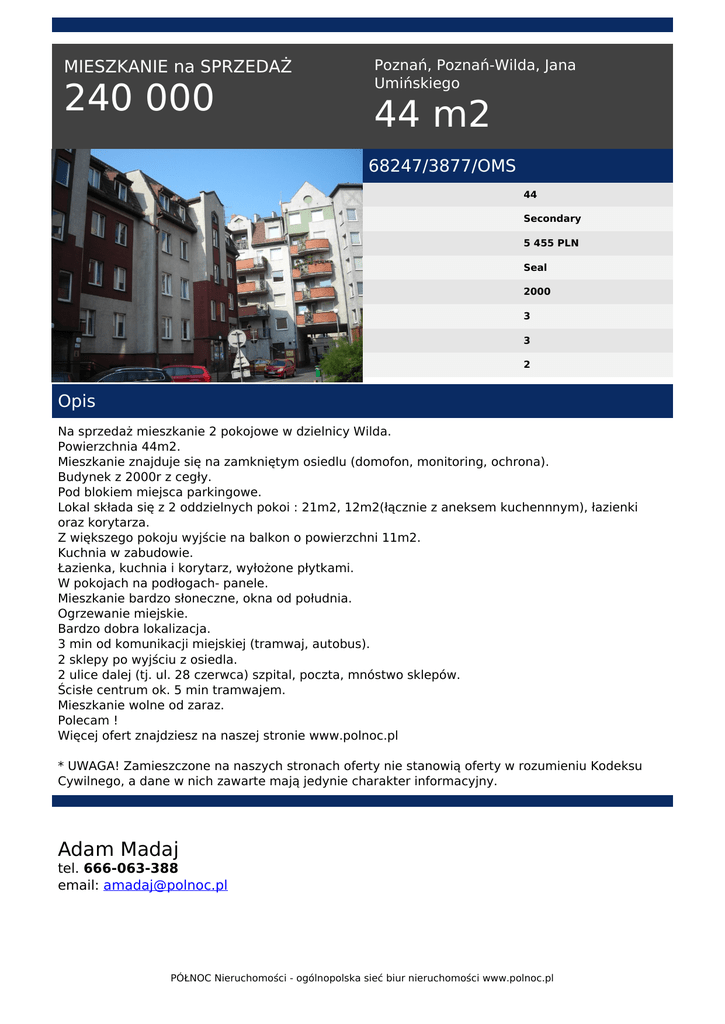 MIESZKANIE na SPRZEDAŻ
240 000

Poznań, Poznań-Wilda, Jana Umińskiego
44 m2

68247/3877/OMS

44
Secondary
5 455 PLN
Seal
2000
3
3
2

Opis

Na sprzedaż mieszkanie 2 pokojowe w dzielnicy Wilda.
Powierzchnia 44m2.
Mieszkanie znajduje się na zamkniętym osiedlu (domofon, monitoring, ochrona).
Budynek z 2000r z cegły.
Pod blokiem miejsca parkingowe.
Lokal składa się z 2 oddzielnych pokoi : 21m2, 12m2(łącznie z aneksem kuchennnym), łazienki oraz korytarza.
Z większego pokoju wyjście na balkon o powierzchni 11m2.
Kuchnia w zabudowie.
Łazienka, kuchnia i korytarz, wyłożone płytkami.
W pokojach na podłogach- panele.
Mieszkanie bardzo słoneczne, okna od południa.
Ogrzewanie miejskie.
Bardzo dobra lokalizacja.
3 min od komunikacji miejskiej (tramwaj, autobus).
2 sklepy po wyjściu z osiedla.
2 ulice dalej (tj. ul. 28 czerwca) szpital, poczta, mnóstwo sklepów.
Ścisłe centrum ok. 5 min tramwajem.
Mieszkanie wolne od zaraz.
Polecam !
Więcej ofert znajdziesz na naszej stronie www.polnoc.pl

* UWAGA! Zamieszczone na naszych stronach oferty nie stanowią oferty w rozumieniu Kodeksu Cywilnego, a dane w nich zawarte mają jedynie charakter informacyjny.

Adam Madaj
tel. 666-063-388
email: amadaj@polnoc.pl

PÓŁNOC Nieruchomości - ogólnopolska sieć biur nieruchomości www.polnoc.pl